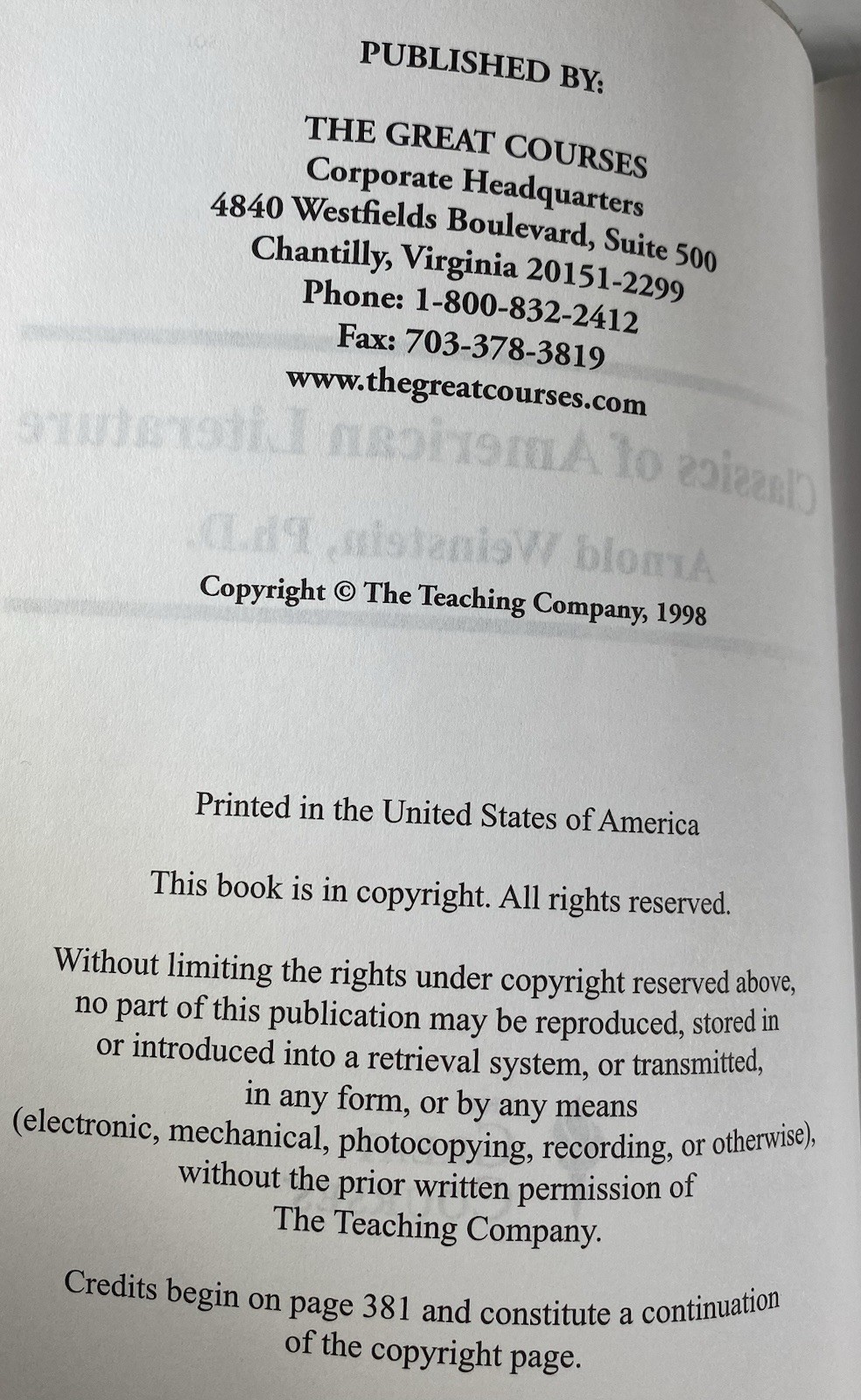 PUBLISHED BY:

THE GREAT COURSES
Corporate Headquarters
4840 Westfields Boulevard, Suite 500
Chantilly, Virginia 20151-2299
Phone: 1-800-832-2412
Fax: 703-378-3819
www.thegreatcourses.com

Copyright © The Teaching Company, 1998

Printed in the United States of America

This book is in copyright. All rights reserved.

Without limiting the rights under copyright reserved above, no part of this publication may be reproduced, stored in or introduced into a retrieval system, or transmitted, in any form, or by any means (electronic, mechanical, photocopying, recording, or otherwise), without the prior written permission of The Teaching Company.

Credits begin on page 381 and constitute a continuation of the copyright page.